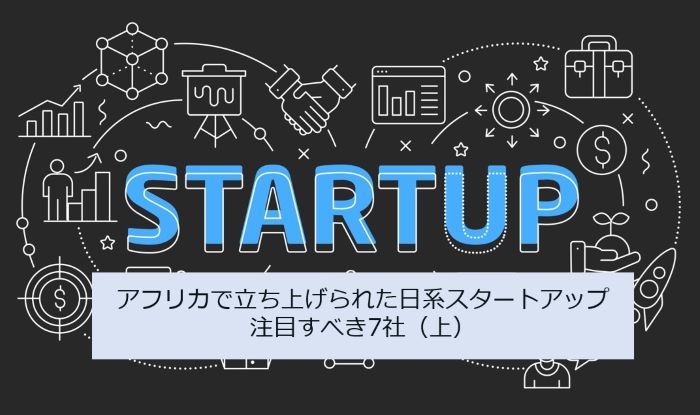 STARTUP

アフリカで立ち上げられた日系スタートアップ
注目すべき7社（上）